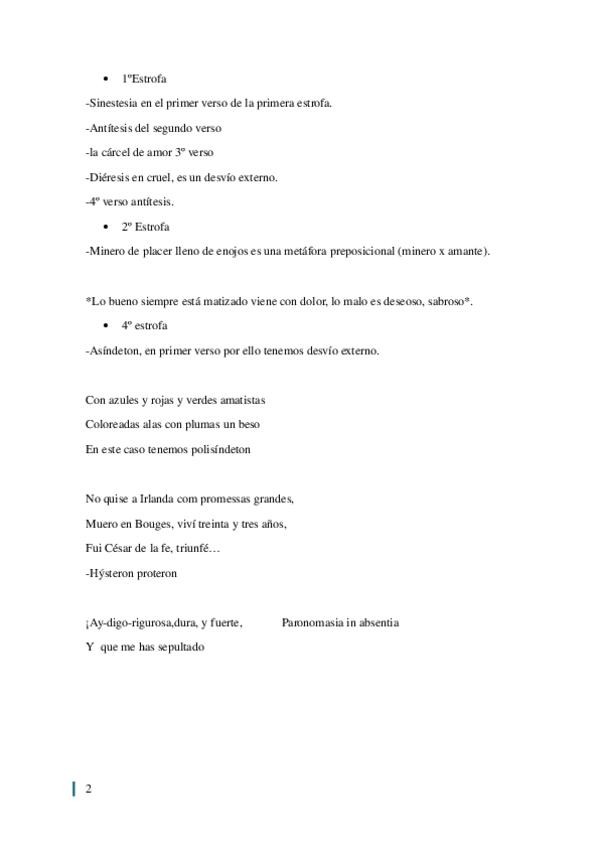 • 1ºEstrofa

-Sinestesia en el primer verso de la primera estrofa.

-Antítesis del segundo verso

-la cárcel de amor 3º verso

-Diéresis en cruel, es un desvío externo.

-4º verso antítesis.

• 2º Estrofa

-Minero de placer lleno de enojos es una metáfora preposicional (minero x amante).

*Lo bueno siempre está matizado viene con dolor, lo malo es deseoso, sabroso*.

• 4º estrofa

-Asíndeton, en primer verso por ello tenemos desvío externo.

Con azules y rojas y verdes amatistas

Coloreadas alas con plumas un beso

En este caso tenemos polisíndeton

No quise a Irlanda com promessas grandes,

Muero en Bouges, viví treinta y tres años,

Fui César de la fe, triunfé…

-Hýsteron proteron

¡Ay-digo-rigurosa,dura, y fuerte, Paronomasia in absentia

Y que me has sepultado

2